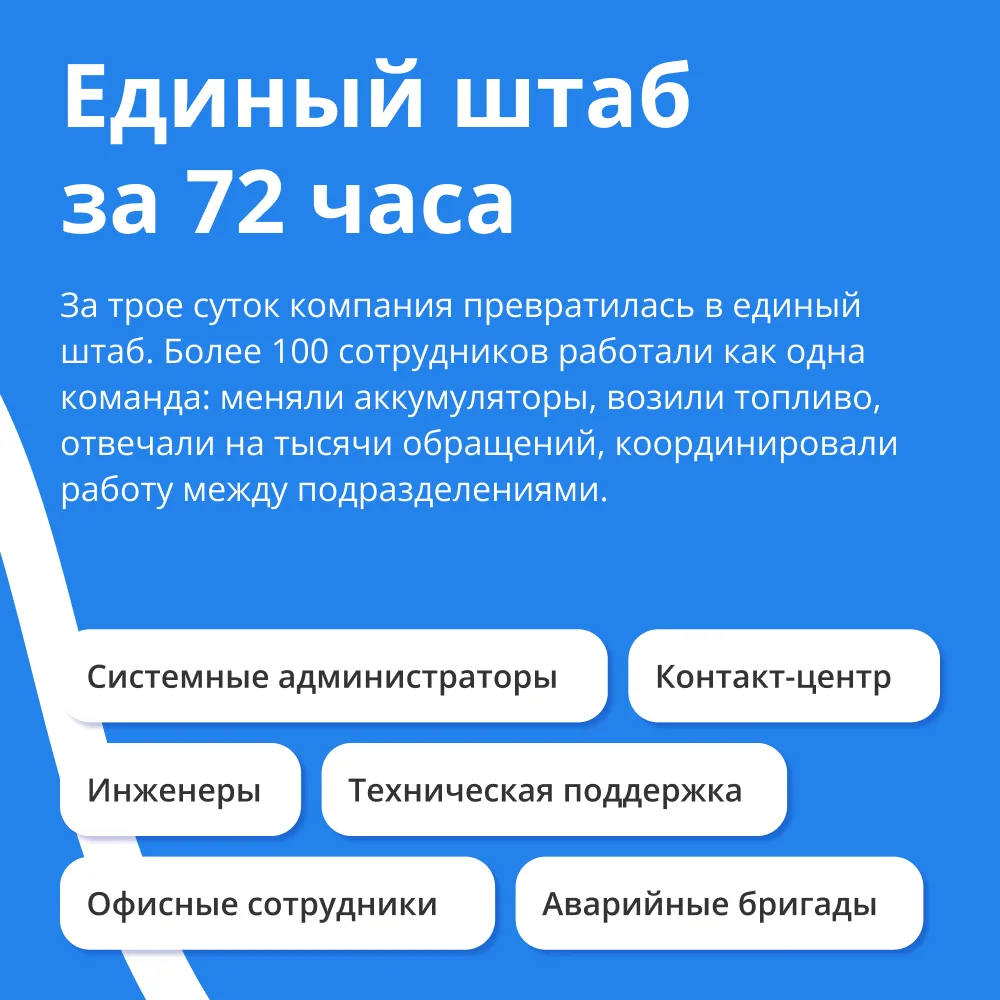 Единый штаб
за 72 часа

За трое суток компания превратилась в единый штаб. Более 100 сотрудников работали как одна команда: меняли аккумуляторы, возили топливо, отвечали на тысячи обращений, координировали работу между подразделениями.

Системные администраторы

Контакт-центр

Инженеры

Техническая поддержка

Офисные сотрудники

Аварийные бригады